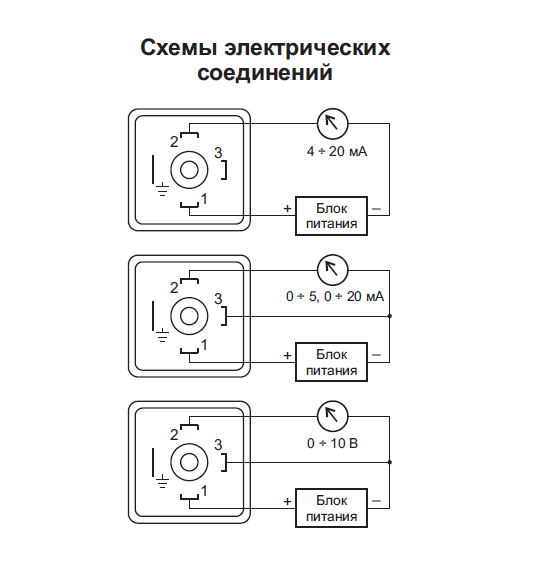 Схемы электрических соединений

2
3
1
4 ÷ 20 мА
+
Блок питания
–

2
3
1
0 ÷ 5, 0 ÷ 20 мА
+
Блок питания
–

2
3
1
0 ÷ 10 В
+
Блок питания
–